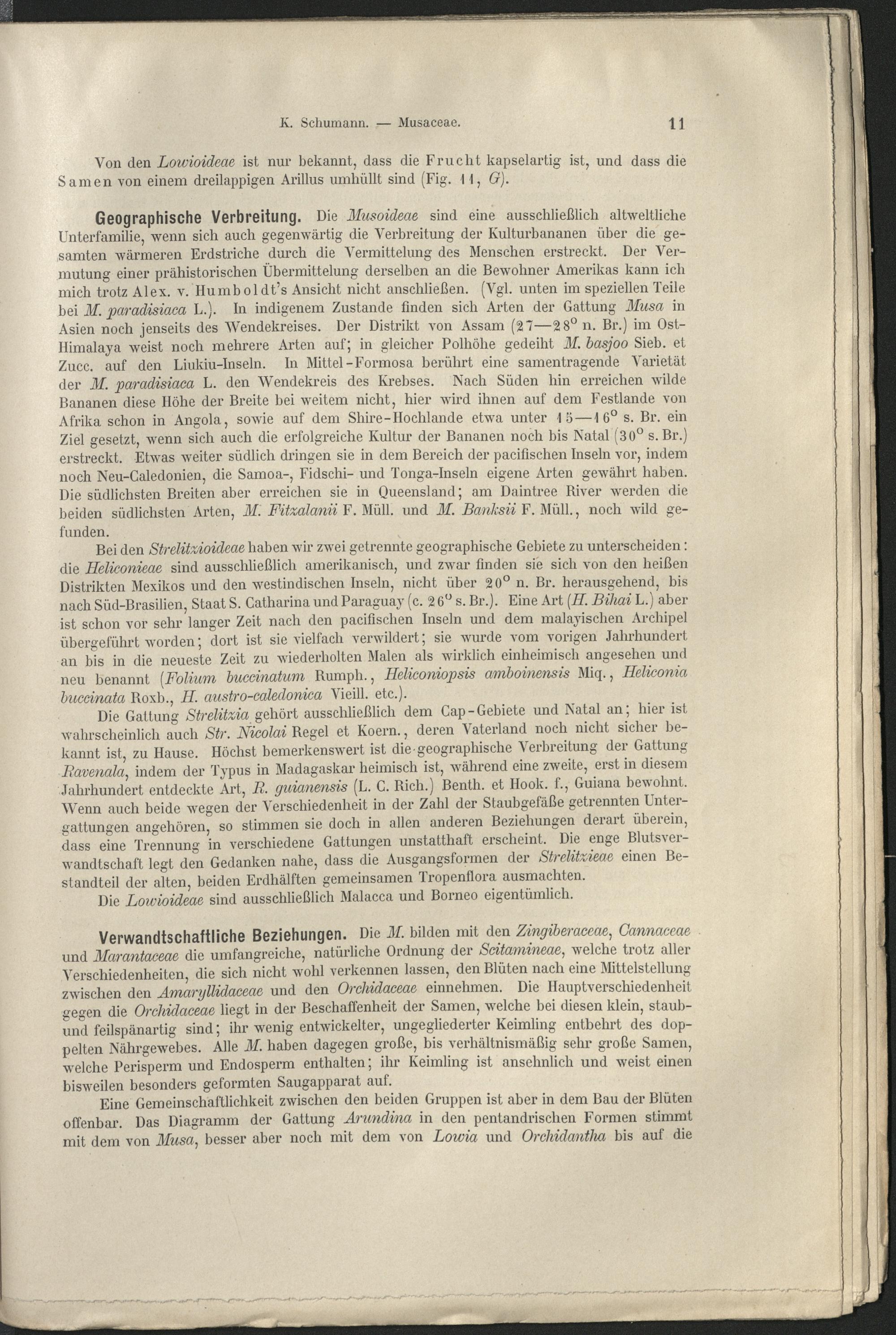 K. Schumann. — Musaceae. 11

Von den Lowioideae ist nur bekannt, dass die Frucht kapselartig ist, und dass die Samen von einem dreilappigen Arillus umhüllt sind (Fig. 11, G).

Geographische Verbreitung. Die Musoideae sind eine ausschließlich altweltliche Unterfamilie, wenn sich auch gegenwärtig die Verbreitung der Kulturbananen über die gesamten wärmeren Erdstriche durch die Vermittelung des Menschen erstreckt. Der Vermutung einer prähistorischen Übermittelung derselben an die Bewohner Amerikas kann ich mich trotz Alex. v. Humboldt's Ansicht nicht anschließen. (Vgl. unten im speziellen Teile bei M. paradisiaca L.). In indigenem Zustande finden sich Arten der Gattung Musa in Asien noch jenseits des Wendekreises. Der Distrikt von Assam (27—28° n. Br.) im Ost-Himalaya weist noch mehrere Arten auf; in gleicher Polhöhe gedeiht M. basjoo Sieb. et Zucc. auf den Liukiu-Inseln. In Mittel-Formosa berührt eine samentragende Varietät der M. paradisiaca L. den Wendekreis des Krebses. Nach Süden hin erreichen wilde Bananen diese Höhe der Breite bei weitem nicht, hier wird ihnen auf dem Festlande von Afrika schon in Angola, sowie auf dem Shire-Hochlande etwa unter 15—16° s. Br. ein Ziel gesetzt, wenn sich auch die erfolgreiche Kultur der Bananen noch bis Natal (30° s. Br.) erstreckt. Etwas weiter südlich dringen sie in dem Bereich der pacifischen Inseln vor, indem noch Neu-Caledonien, die Samoa-, Fidschi- und Tonga-Inseln eigene Arten gewährt haben. Die südlichsten Breiten aber erreichen sie in Queensland; am Daintree River werden die beiden südlichsten Arten, M. Fitzalanii F. Müll. und M. Banksii F. Müll., noch wild gefunden.

Bei den Strelitzioideae haben wir zwei getrennte geographische Gebiete zu unterscheiden: die Heliconieae sind ausschließlich amerikanisch, und zwar finden sie sich von den heißen Distrikten Mexikos und den westindischen Inseln, nicht über 20° n. Br. herausgehend, bis nach Süd-Brasilien, Staat S. Catharina und Paraguay (c. 26° s. Br.). Eine Art (H. Bihai L.) aber ist schon vor sehr langer Zeit nach den pacifischen Inseln und dem malayischen Archipel übergeführt worden; dort ist sie vielfach verwildert; sie wurde vom vorigen Jahrhundert an bis in die neueste Zeit zu wiederholten Malen als wirklich einheimisch angesehen und neu benannt (Folium buccinatum Rumph., Heliconiopsis amboinensis Miq., Heliconia buccinata Roxb., H. austro-caledonica Vieill. etc.).

Die Gattung Strelitzia gehört ausschließlich dem Cap-Gebiete und Natal an; hier ist wahrscheinlich auch Str. Nicolai Regel et Koern., deren Vaterland noch nicht sicher bekannt ist, zu Hause. Höchst bemerkenswert ist die geographische Verbreitung der Gattung Ravenala, indem der Typus in Madagaskar heimisch ist, während eine zweite, erst in diesem Jahrhundert entdeckte Art, R. guianensis (L. C. Rich.) Benth. et Hook. f., Guiana bewohnt. Wenn auch beide wegen der Verschiedenheit in der Zahl der Staubgefäße getrennten Untergattungen angehören, so stimmen sie doch in allen anderen Beziehungen derart überein, dass eine Trennung in verschiedene Gattungen unstatthaft erscheint. Die enge Blutsverwandtschaft legt den Gedanken nahe, dass die Ausgangsformen der Strelitzieae einen Bestandteil der alten, beiden Erdhälften gemeinsamen Tropenflora ausmachten.

Die Lowioideae sind ausschließlich Malacca und Borneo eigentümlich.

Verwandtschaftliche Beziehungen. Die M. bilden mit den Zingiberaceae, Cannaceae und Marantaceae die umfangreiche, natürliche Ordnung der Scitamineae, welche trotz aller Verschiedenheiten, die sich nicht wohl verkennen lassen, den Blüten nach eine Mittelstellung zwischen den Amaryllidaceae und den Orchidaceae einnehmen. Die Hauptverschiedenheit gegen die Orchidaceae liegt in der Beschaffenheit der Samen, welche bei diesen klein, staub- und feilspänartig sind; ihr wenig entwickelter, ungegliederter Keimling entbehrt des doppelten Nährgewebes. Alle M. haben dagegen große, bis verhältnismäßig sehr große Samen, welche Perisperm und Endosperm enthalten; ihr Keimling ist ansehnlich und weist einen bisweilen besonders geformten Saugapparat auf.

Eine Gemeinschaftlichkeit zwischen den beiden Gruppen ist aber in dem Bau der Blüten offenbar. Das Diagramm der Gattung Arundina in den pentandrischen Formen stimmt mit dem von Musa, besser aber noch mit dem von Lowia und Orchidantha bis auf die